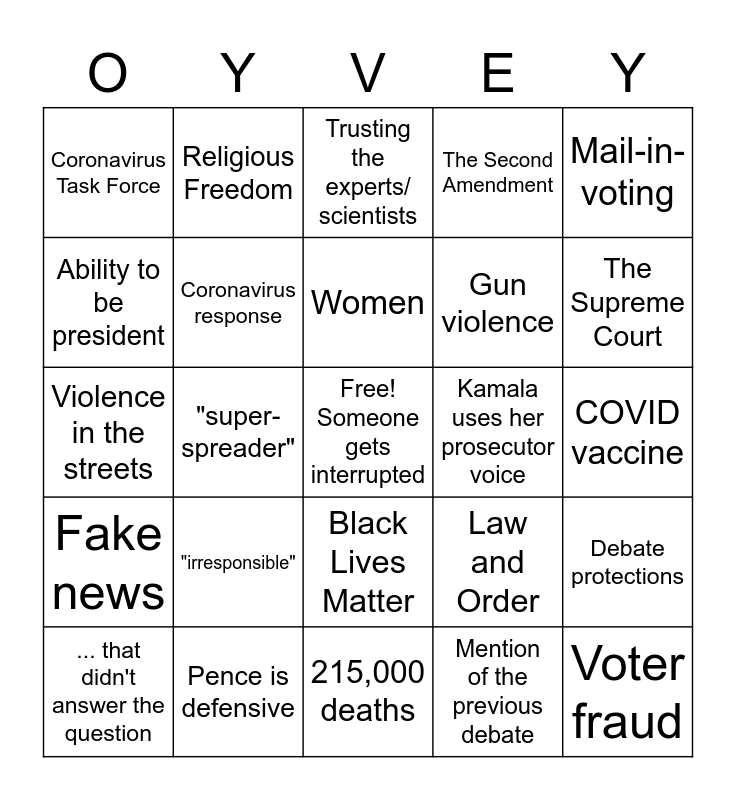 | O | Y | V | E | Y |
|---|---|---|---|---|
| Coronavirus Task Force | Religious Freedom | Trusting the experts/ scientists | The Second Amendment | Mail-in-voting |
| Ability to be president | Coronavirus response | Women | Gun violence | The Supreme Court |
| Violence in the streets | "super-spreader" | Free! Someone gets interrupted | Kamala uses her prosecutor voice | COVID vaccine |
| Fake news | "irresponsible" | Black Lives Matter | Law and Order | Debate protections |
| ... that didn't answer the question | Pence is defensive | 215,000 deaths | Mention of the previous debate | Voter fraud |